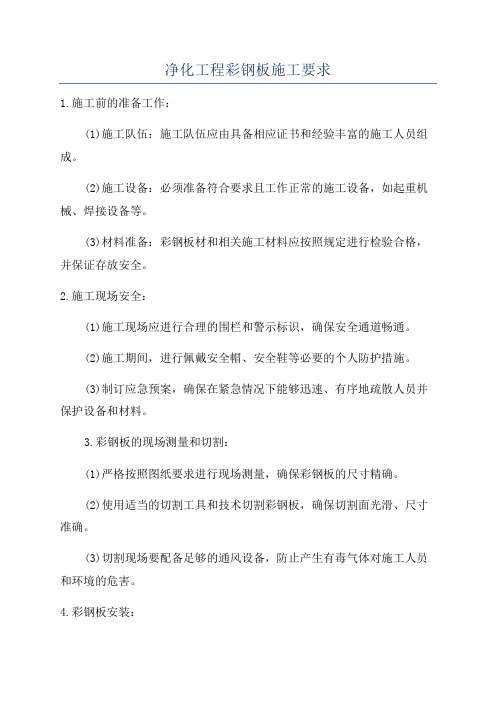 净化工程彩钢板施工要求

1.施工前的准备工作：

(1)施工队伍：施工队伍应由具备相应证书和经验丰富的施工人员组成。

(2)施工设备：必须准备符合要求且工作正常的施工设备，如起重机械、焊接设备等。

(3)材料准备：彩钢板材和相关施工材料应按照规定进行检验合格，并保证存放安全。

2.施工现场安全：

(1)施工现场应进行合理的围栏和警示标识，确保安全通道畅通。

(2)施工期间，进行佩戴安全帽、安全鞋等必要的个人防护措施。

(3)制订应急预案，确保在紧急情况下能够迅速、有序地疏散人员并保护设备和材料。

3.彩钢板的现场测量和切割：

(1)严格按照图纸要求进行现场测量，确保彩钢板的尺寸精确。

(2)使用适当的切割工具和技术切割彩钢板，确保切割面光滑、尺寸准确。

(3)切割现场要配备足够的通风设备，防止产生有毒气体对施工人员和环境的危害。

4.彩钢板安装：